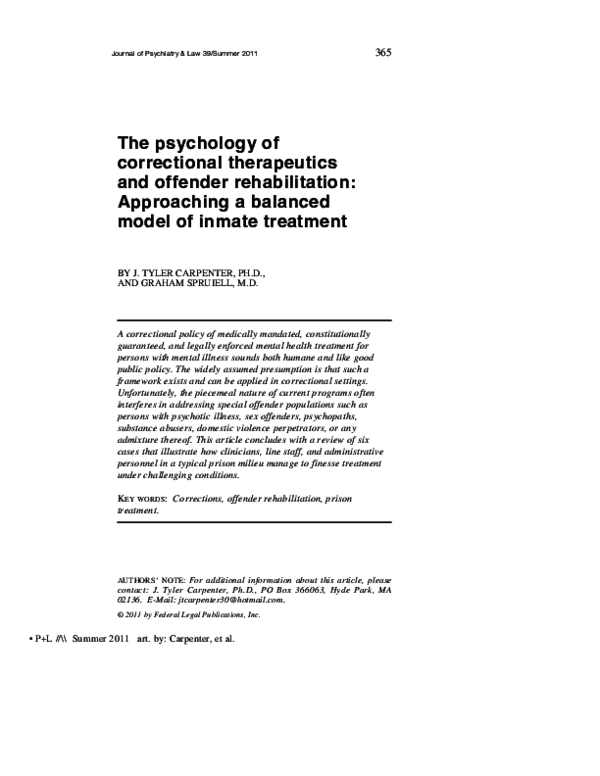 Journal of Psychiatry & Law 39/Summer 2011

365

The psychology of correctional therapeutics and offender rehabilitation: Approaching a balanced model of inmate treatment

BY J. TYLER CARPENTER, PH.D., AND GRAHAM SPRUIELL, M.D.

A correctional policy of medically mandated, constitutionally guaranteed, and legally enforced mental health treatment for persons with mental illness sounds both humane and like good public policy. The widely assumed presumption is that such a framework exists and can be applied in correctional settings. Unfortunately, the piecemeal nature of current programs often interferes in addressing special offender populations such as persons with psychotic illness, sex offenders, psychopaths, substance abusers, domestic violence perpetrators, or any admixture thereof. This article concludes with a review of six cases that illustrate how clinicians, line staff, and administrative personnel in a typical prison milieu manage to finesse treatment under challenging conditions.

KEY WORDS: Corrections, offender rehabilitation, prison treatment.

AUTHORS' NOTE: For additional information about this article, please contact: J. Tyler Carpenter, Ph.D., PO Box 366063, Hyde Park, MA 02136. E-Mail: jtcarpenter30@hotmail.com.

© 2011 by Federal Legal Publications, Inc.

• P+L //\\ Summer 2011 art. by: Carpenter, et al.